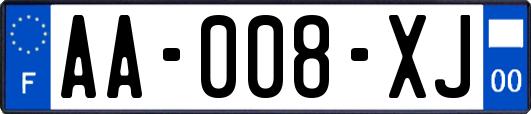 F

AA-008-XJ

00